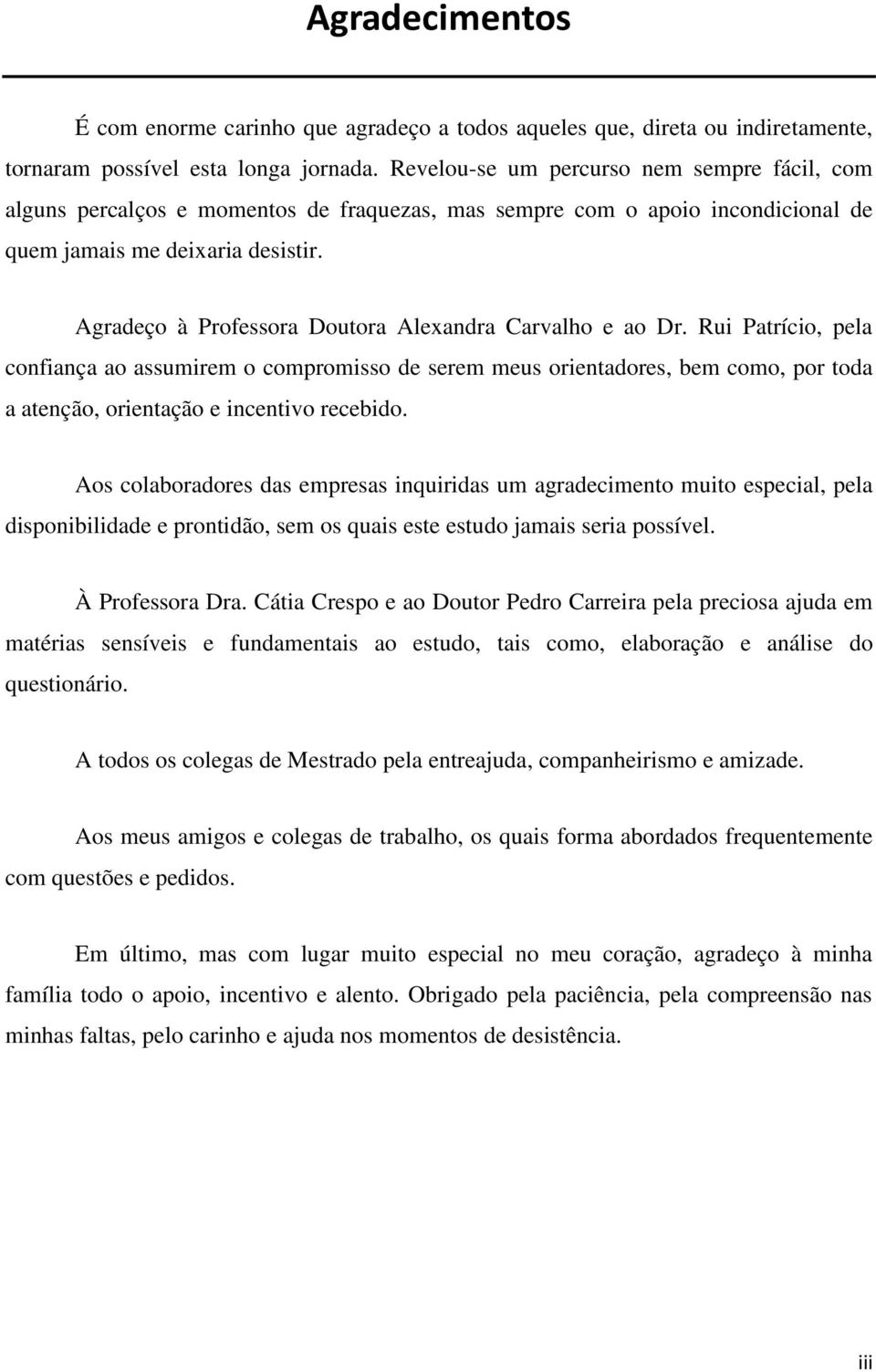 Agradecimentos

É com enorme carinho que agradeço a todos aqueles que, direta ou indiretamente, tornaram possível esta longa jornada. Revelou-se um percurso nem sempre fácil, com alguns percalços e momentos de fraquezas, mas sempre com o apoio incondicional de quem jamais me deixaria desistir.

Agradeço à Professora Doutora Alexandra Carvalho e ao Dr. Rui Patrício, pela confiança ao assumirem o compromisso de serem meus orientadores, bem como, por toda a atenção, orientação e incentivo recebido.

Aos colaboradores das empresas inquiridas um agradecimento muito especial, pela disponibilidade e prontidão, sem os quais este estudo jamais seria possível.

À Professora Dra. Cátia Crespo e ao Doutor Pedro Carreira pela preciosa ajuda em matérias sensíveis e fundamentais ao estudo, tais como, elaboração e análise do questionário.

A todos os colegas de Mestrado pela entreajuda, companheirismo e amizade.

Aos meus amigos e colegas de trabalho, os quais forma abordados frequentemente com questões e pedidos.

Em último, mas com lugar muito especial no meu coração, agradeço à minha família todo o apoio, incentivo e alento. Obrigado pela paciência, pela compreensão nas minhas faltas, pelo carinho e ajuda nos momentos de desistência.

iii